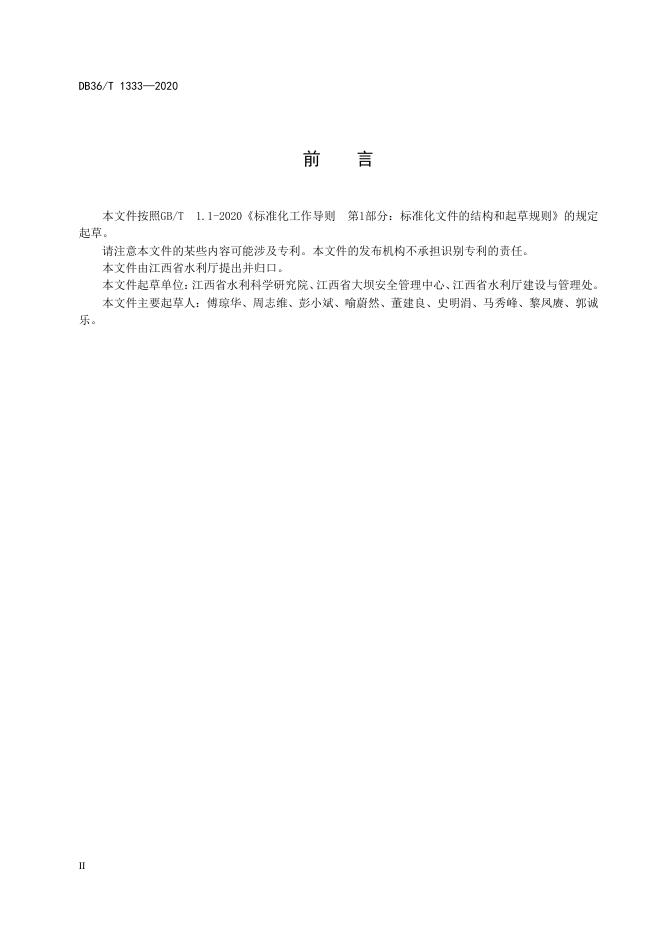 DB36/T 1333—2020

前　言

本文件按照GB/T 1.1-2020《标准化工作导则 第1部分：标准化文件的结构和起草规则》的规定起草。

请注意本文件的某些内容可能涉及专利。本文件的发布机构不承担识别专利的责任。

本文件由江西省水利厅提出并归口。

本文件起草单位:江西省水利科学研究院、江西省大坝安全管理中心、江西省水利厅建设与管理处。

本文件主要起草人：傅琼华、周志维、彭小斌、喻蔚然、董建良、史明涓、马秀峰、黎凤赓、郭诚乐。

II